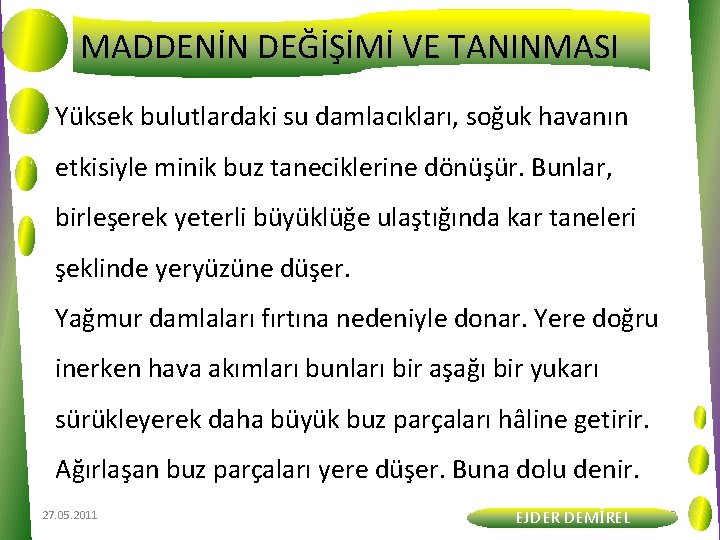 MADDENİN DEĞİŞİMİ VE TANINMASI

Yüksek bulutlardaki su damlacıkları, soğuk havanın etkisiyle minik buz taneciklerine dönüşür. Bunlar, birleşerek yeterli büyüklüğe ulaştığında kar taneleri şeklinde yeryüzüne düşer.
Yağmur damlaları fırtına nedeniyle donar. Yere doğru inerken hava akımları bunları bir aşağı bir yukarı sürükleyerek daha büyük buz parçaları hâline getirir. Ağırlaşan buz parçaları yere düşer. Buna dolu denir.

27.05.2011

EJDER DEMİREL